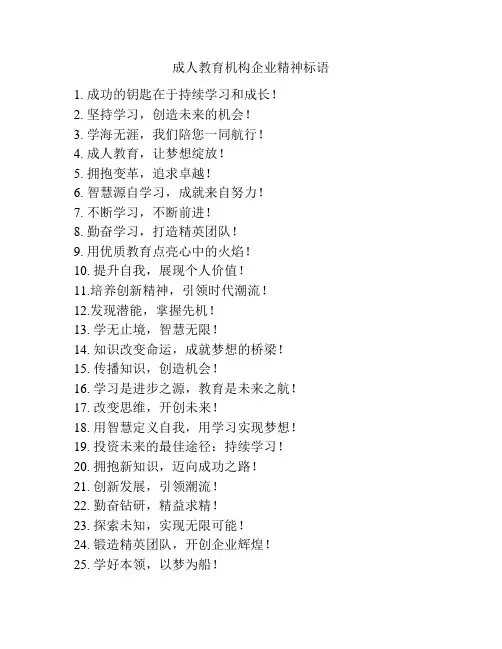 成人教育机构企业精神标语

1. 成功的钥匙在于持续学习和成长！
2. 坚持学习，创造未来的机会！
3. 学海无涯，我们陪您一同航行！
4. 成人教育，让梦想绽放！
5. 拥抱变革，追求卓越！
6. 智慧源自学习，成就来自努力！
7. 不断学习，不断前进！
8. 勤奋学习，打造精英团队！
9. 用优质教育点亮心中的火焰！
10. 提升自我，展现个人价值！
11.培养创新精神，引领时代潮流！
12.发现潜能，掌握先机！
13. 学无止境，智慧无限！
14. 知识改变命运，成就梦想的桥梁！
15. 传播知识，创造机会！
16. 学习是进步之源，教育是未来之航！
17. 改变思维，开创未来！
18. 用智慧定义自我，用学习实现梦想！
19. 投资未来的最佳途径：持续学习！
20. 拥抱新知识，迈向成功之路！
21. 创新发展，引领潮流！
22. 勤奋钻研，精益求精！
23. 探索未知，实现无限可能！
24. 锻造精英团队，开创企业辉煌！
25. 学好本领，以梦为船！